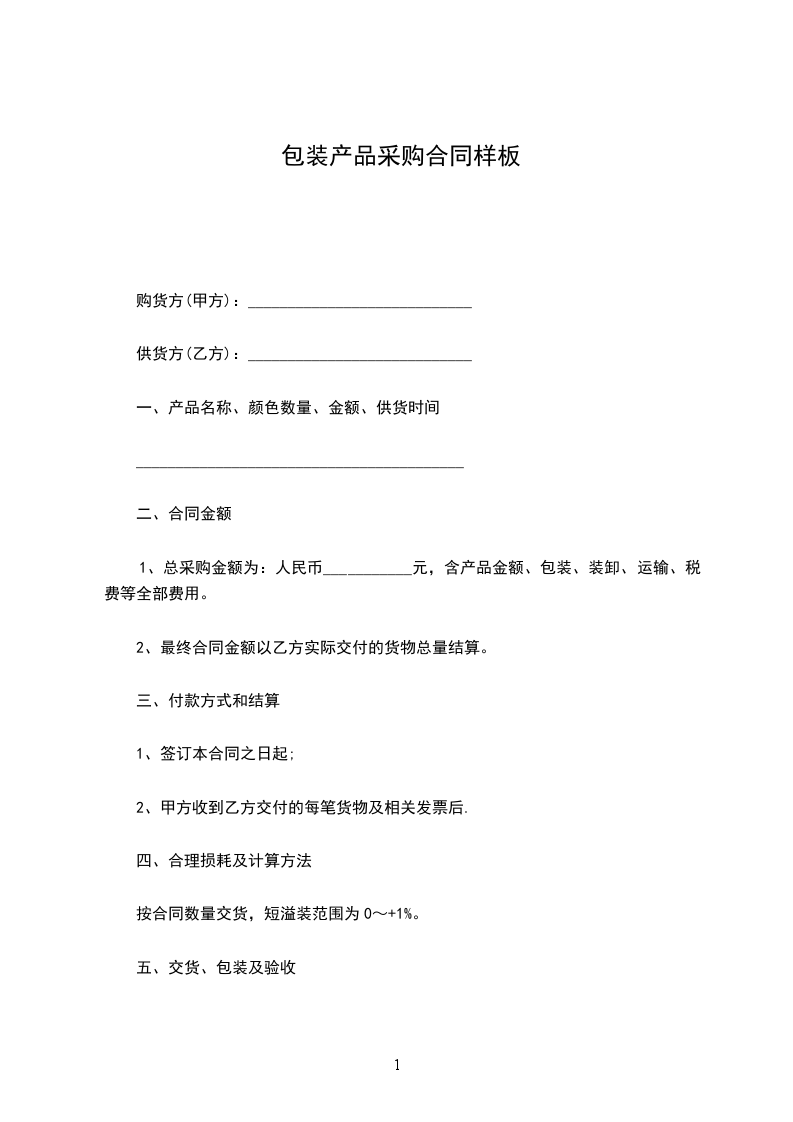 包装产品采购合同样板

购货方(甲方)：____________________________

供货方(乙方)：____________________________

一、产品名称、颜色数量、金额、供货时间

_________________________________________

二、合同金额

1、总采购金额为：人民币___________元，含产品金额、包装、装卸、运输、税费等全部费用。

2、最终合同金额以乙方实际交付的货物总量结算。

三、付款方式和结算

1、签订本合同之日起;

2、甲方收到乙方交付的每笔货物及相关发票后.

四、合理损耗及计算方法

按合同数量交货，短溢装范围为 0～+1%。

五、交货、包装及验收

1